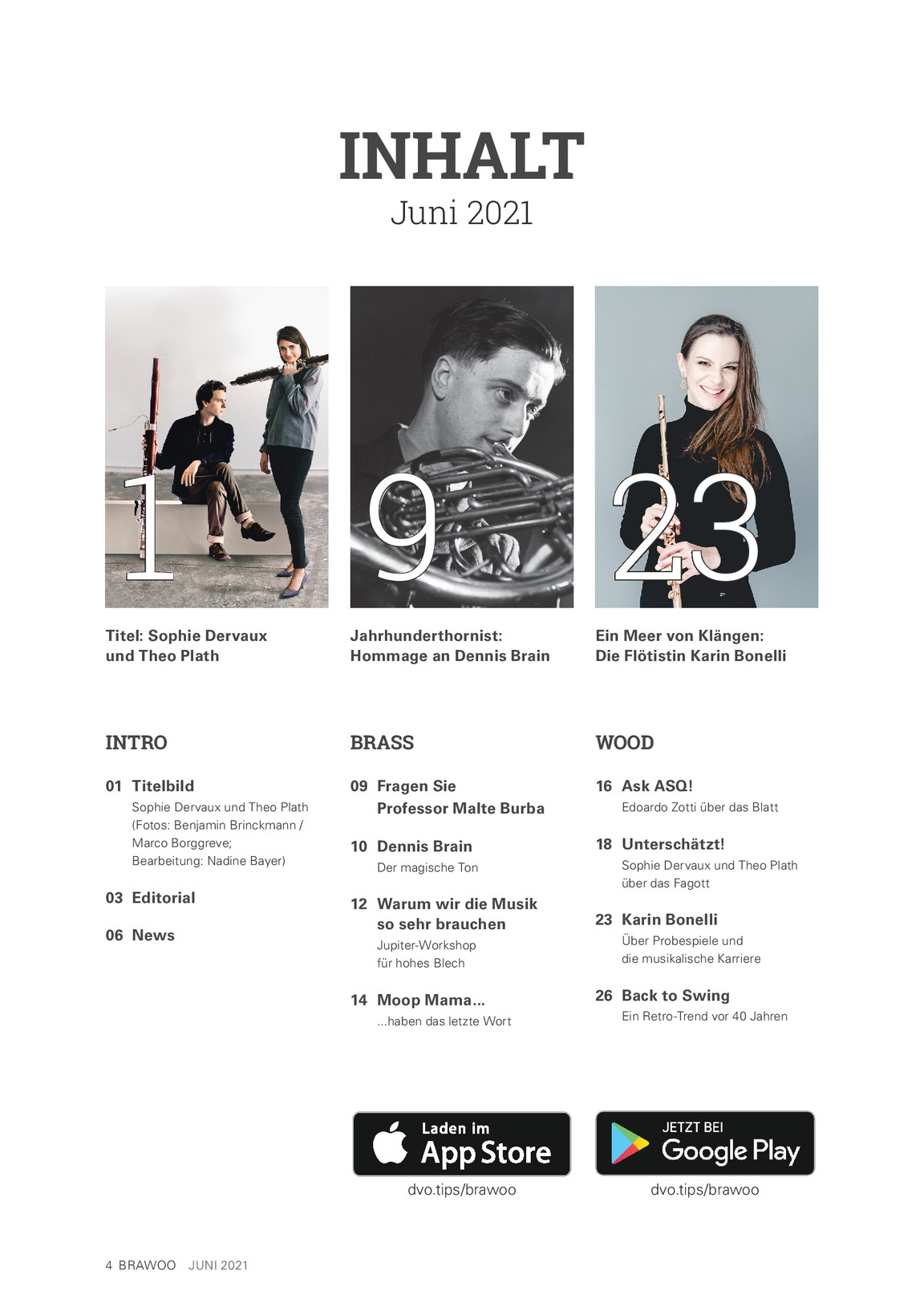 INHALT
Juni 2021

1

Titel: Sophie Dervaux und Theo Plath

9

Jahrhunderthornist: Hommage an Dennis Brain

23

Ein Meer von Klängen: Die Flötistin Karin Bonelli

INTRO

01 Titelbild
Sophie Dervaux und Theo Plath (Fotos: Benjamin Brinckmann / Marco Borggreve; Bearbeitung: Nadine Bayer)

03 Editorial

06 News

BRASS

09 Fragen Sie Professor Malte Burba

10 Dennis Brain
Der magische Ton

12 Warum wir die Musik so sehr brauchen
Jupiter-Workshop für hohes Blech

14 Moop Mama...
...haben das letzte Wort

WOOD

16 Ask ASQ!
Edoardo Zotti über das Blatt

18 Unterschätzt!
Sophie Dervaux und Theo Plath über das Fagott

23 Karin Bonelli
Über Probespiele und die musikalische Karriere

26 Back to Swing
Ein Retro-Trend vor 40 Jahren

Laden im App Store
dvo.tips/brawoo

JETZT BEI Google Play
dvo.tips/brawoo

4 BRAWOO JUNI 2021